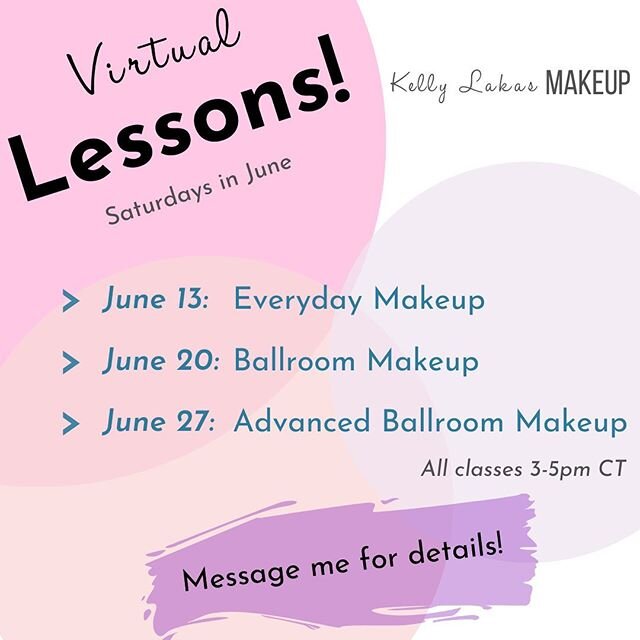 Virtual
Lessons!
Saturdays in June

Kelly Lakas MAKEUP

> June 13: Everyday Makeup

> June 20: Ballroom Makeup

> June 27: Advanced Ballroom Makeup

All classes 3-5pm CT

Message me for details!